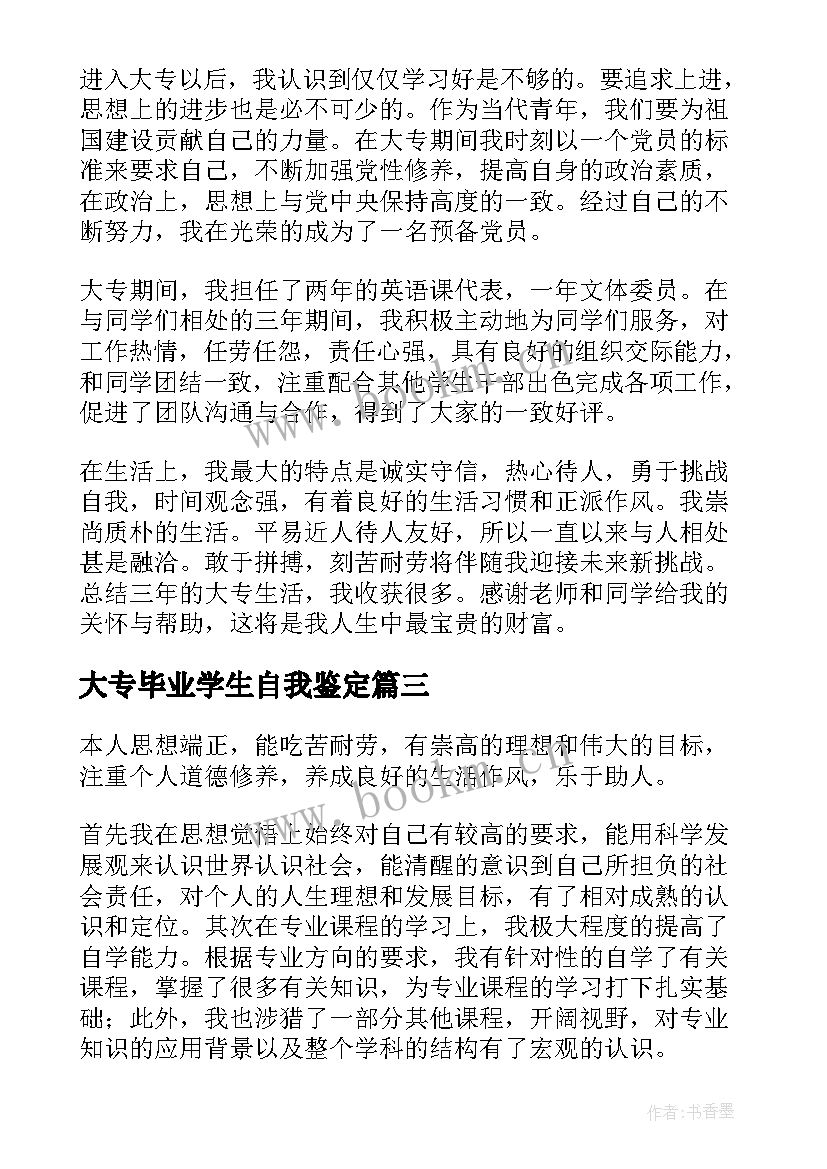 进入大专以后，我认识到仅仅学习好是不够的。要追求上进，思想上的进步也是必不可少的。作为当代青年，我们要为祖国建设贡献自己的力量。在大专期间我时刻以一个党员的标准来要求自己，不断加强党性修养，提高自身的政治素质，在政治上，思想上与党中央保持高度的一致。经过自己的不断努力，我在光荣的成为了一名预备党员。

大专期间，我担任了两年的英语课代表，一年文体委员。在与同学们相处的三年期间，我积极主动地为同学们服务，对工作热情，任劳任怨，责任心强，具有良好的组织交际能力，和同学团结一致，注重配合其他学生干部出色完成各项工作，促进了团队沟通与合作，得到了大家的一致好评。

在生活上，我最大的特点是诚实守信，热心待人，勇于挑战自我，时间观念强，有着良好的生活习惯和正派作风。我崇尚质朴的生活。平易近人待人友好，所以一直以来与人相处甚是融洽。敢于拼搏，刻苦耐劳将伴随我迎接未来新挑战。总结三年的大专生活，我收获很多。感谢老师和同学给我的关怀与帮助，这将是我人生中最宝贵的财富。

大专毕业学生自我鉴定篇三

本人思想端正，能吃苦耐劳，有崇高的理想和伟大的目标，注重个人道德修养，养成良好的生活作风，乐于助人。

首先我在思想觉悟上始终对自己有较高的要求，能用科学发展观来认识世界认识社会，能清醒的意识到自己所担负的社会责任，对个人的人生理想和发展目标，有了相对成熟的认识和定位。其次在专业课程的学习上，我极大程度的提高了自学能力。根据专业方向的要求，我有针对性的自学了有关课程，掌握了很多有关知识，为专业课程的学习打下扎实基础；此外，我也涉猎了一部分其他课程，开阔视野，对专业知识的应用背景以及整个学科的结构有了宏观的认识。

www.bookm.cn

作者：书香墨